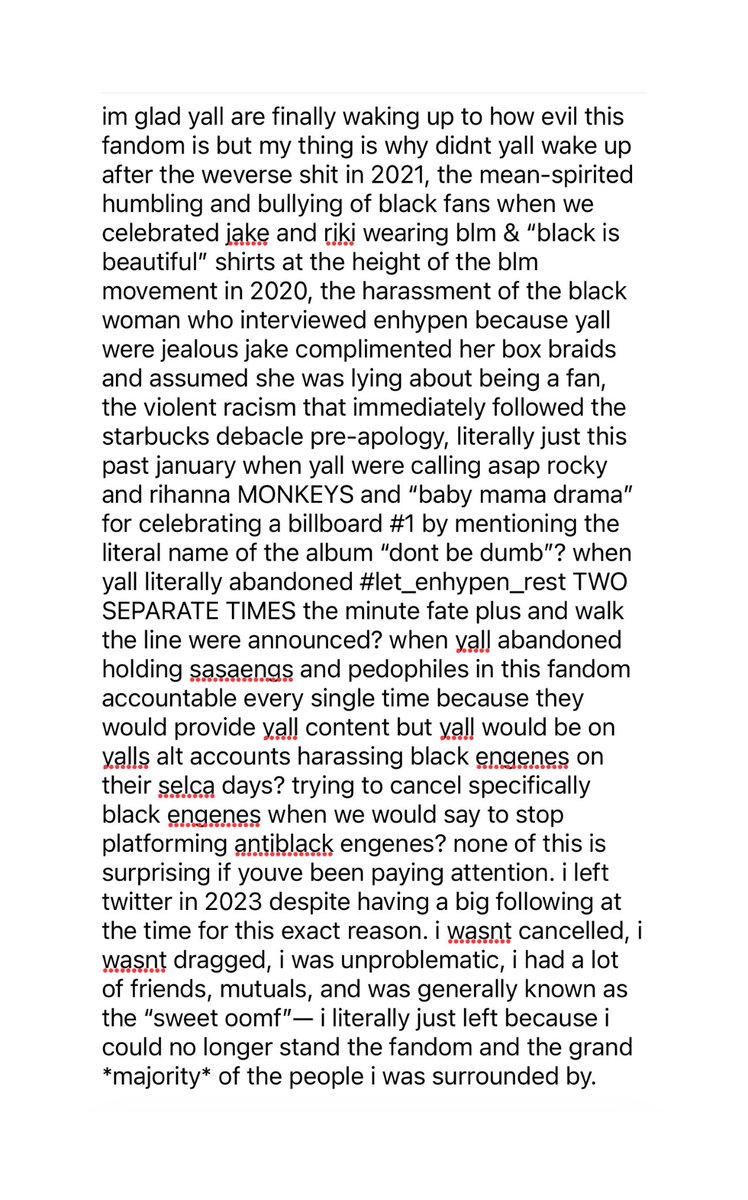 im glad yall are finally waking up to how evil this fandom is but my thing is why didnt yall wake up after the weverse shit in 2021, the mean-spirited humbling and bullying of black fans when we celebrated jake and riki wearing blm & “black is beautiful” shirts at the height of the blm movement in 2020, the harassment of the black woman who interviewed enhypen because yall were jealous jake complimented her box braids and assumed she was lying about being a fan, the violent racism that immediately followed the starbucks debacle pre-apology, literally just this past january when yall were calling asap rocky and rihanna MONKEYS and “baby mama drama” for celebrating a billboard #1 by mentioning the literal name of the album “dont be dumb”? when yall literally abandoned #let_enhypen_rest TWO SEPARATE TIMES the minute fate plus and walk the line were announced? when yall abandoned holding sasaengs and pedophiles in this fandom accountable every single time because they would provide yall content but yall would be on yalls alt accounts harassing black engenes on their selca days? trying to cancel specifically black engenes when we would say to stop platforming antiblack engenes? none of this is surprising if youve been paying attention. i left twitter in 2023 despite having a big following at the time for this exact reason. i wasnt cancelled, i wasnt dragged, i was unproblematic, i had a lot of friends, mutuals, and was generally known as the “sweet oomf”— i literally just left because i could no longer stand the fandom and the grand *majority* of the people i was surrounded by.